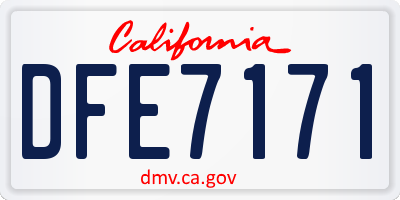 California

DFE7171

dmv.ca.gov